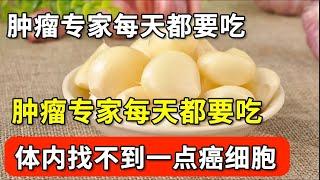 肿瘤专家每天都要吃

肿瘤专家每天都要吃

体内找不到一点癌细胞